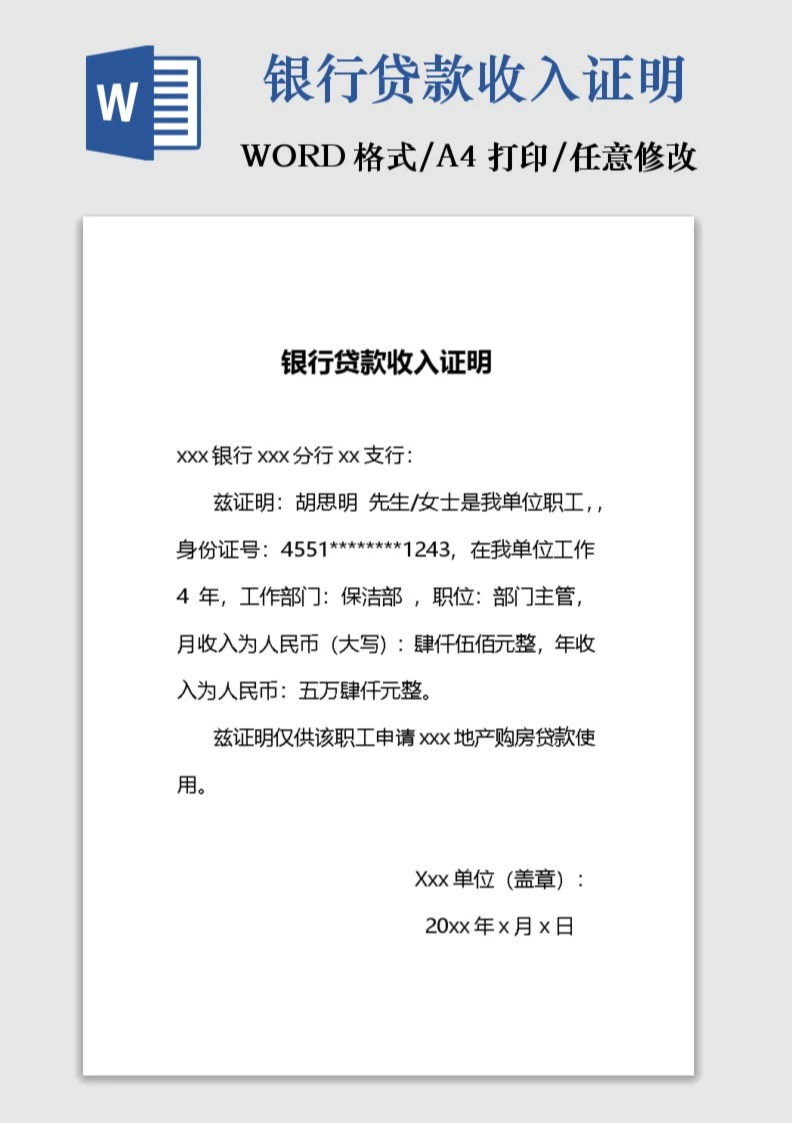 W

银行贷款收入证明

WORD 格式/A4 打印/任意修改

银行贷款收入证明

xxx 银行 xxx 分行 xx 支行：

兹证明：胡思明 先生/女士是我单位职工，，身份证号：4551********1243，在我单位工作 4 年，工作部门：保洁部 ，职位：部门主管，月收入为人民币（大写）：肆仟伍佰元整，年收入为人民币：五万肆仟元整。

兹证明仅供该职工申请 xxx 地产购房贷款使用。

Xxx 单位（盖章）：

20xx 年 x 月 x 日